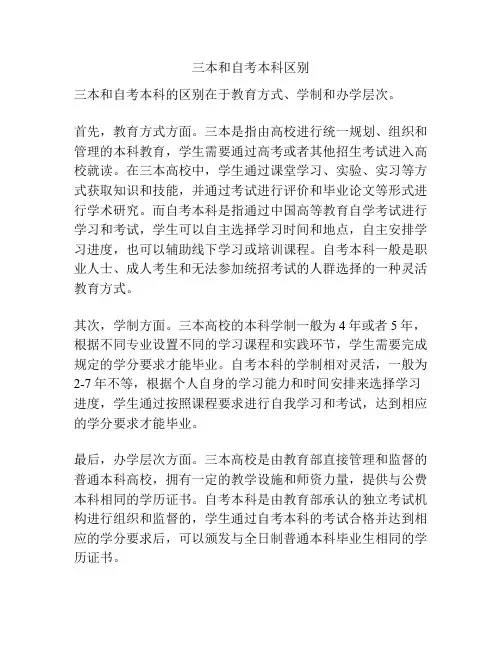 三本和自考本科区别

三本和自考本科的区别在于教育方式、学制和办学层次。

首先，教育方式方面。三本是指由高校进行统一规划、组织和管理的本科教育，学生需要通过高考或者其他招生考试进入高校就读。在三本高校中，学生通过课堂学习、实验、实习等方式获取知识和技能，并通过考试进行评价和毕业论文等形式进行学术研究。而自考本科是指通过中国高等教育自学考试进行学习和考试，学生可以自主选择学习时间和地点，自主安排学习进度，也可以辅助线下学习或培训课程。自考本科一般是职业人士、成人考生和无法参加统招考试的人群选择的一种灵活教育方式。

其次，学制方面。三本高校的本科学制一般为 4 年或者 5 年，根据不同专业设置不同的学习课程和实践环节，学生需要完成规定的学分要求才能毕业。自考本科的学制相对灵活，一般为 2-7 年不等，根据个人自身的学习能力和时间安排来选择学习进度，学生通过按照课程要求进行自我学习和考试，达到相应的学分要求才能毕业。

最后，办学层次方面。三本高校是由教育部直接管理和监督的普通本科高校，拥有一定的教学设施和师资力量，提供与公费本科相同的学历证书。自考本科是由教育部承认的独立考试机构进行组织和监督的，学生通过自考本科的考试合格并达到相应的学分要求后，可以颁发与全日制普通本科毕业生相同的学历证书。